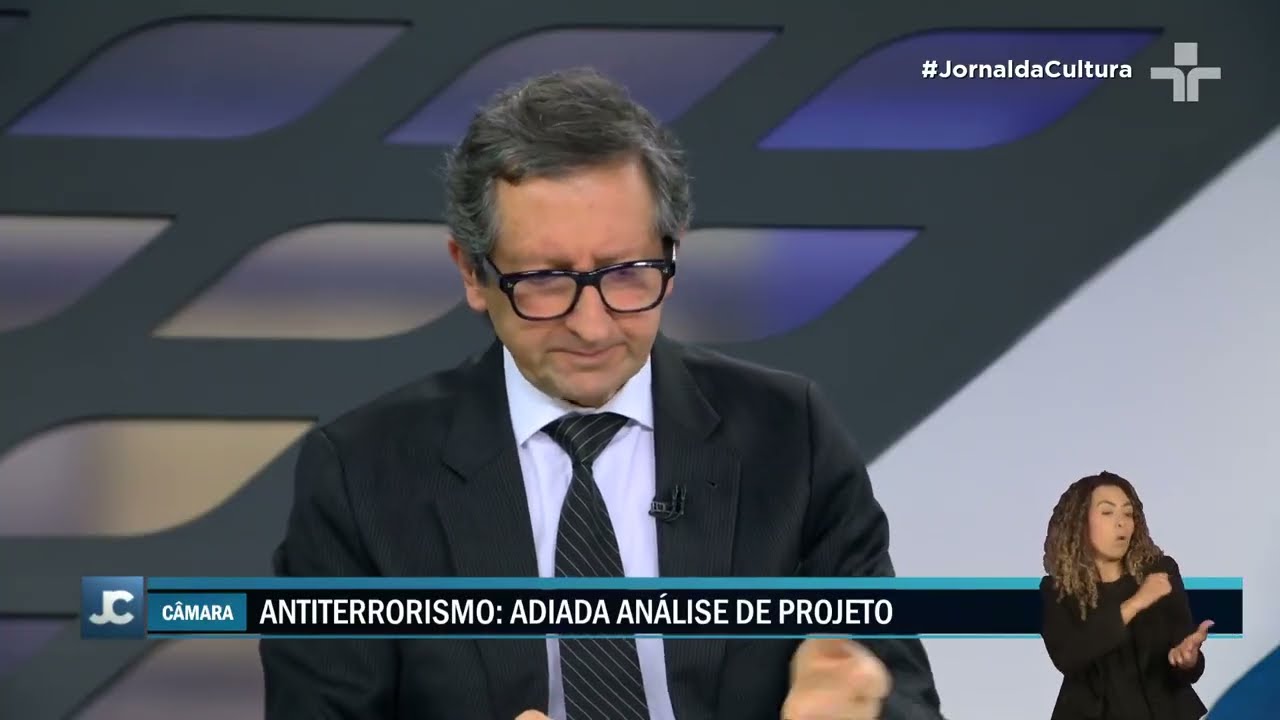 #JornaldaCultura

JC

CÂMARA

ANTITERRORISMO: ADIADA ANÁLISE DE PROJETO